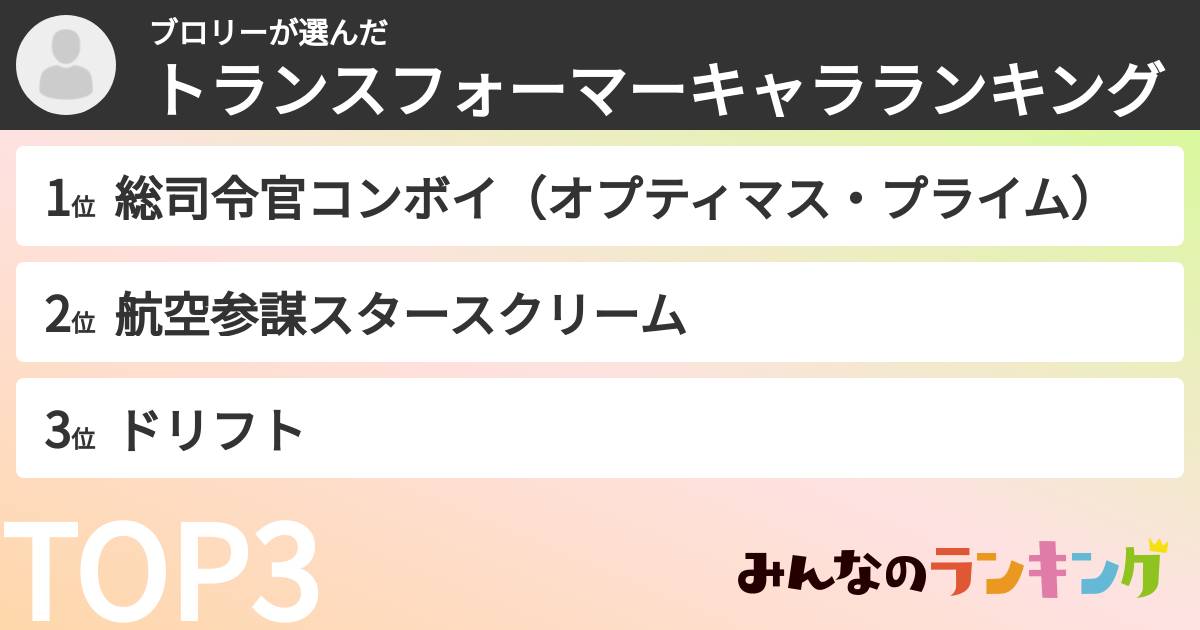 ブロリーが選んだ
トランスフォーマーキャラランキング

1位 総司令官コンボイ（オプティマス・プライム）

2位 航空参謀スタースクリーム

3位 ドリフト

TOP3

みんなのランキング